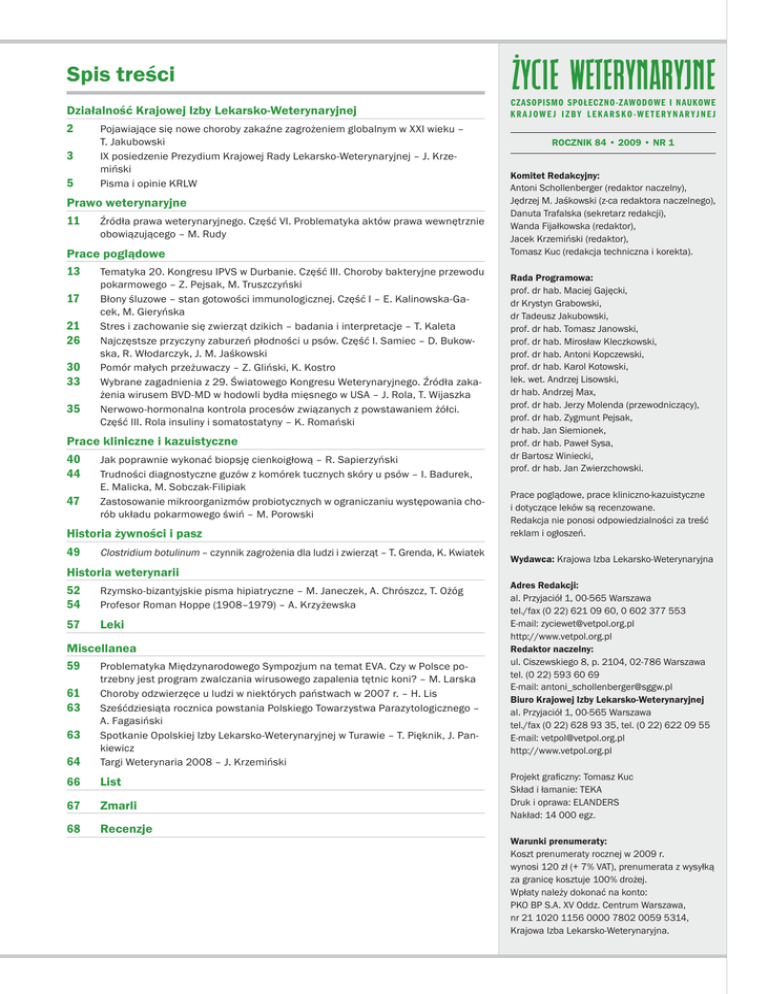 Spis treści

Działalność Krajowej Izby Lekarsko-Weterynaryjnej

2 Pojawiające się nowe choroby zakaźne zagrożeniem globalnym w XXI wieku – T. Jakubowski
3 IX posiedzenie Prezydium Krajowej Rady Lekarsko-Weterynaryjnej – J. Krzemiński
5 Pisma i opinie KRLW

Prawo weterynaryjne

11 Źródła prawa weterynaryjnego. Część VI. Problematyka aktów prawa wewnętrznie obowiązującego – M. Rudy

Prace poglądowe

13 Tematyka 20. Kongresu IPVS w Durbanie. Część III. Choroby bakteryjne przewodu pokarmowego – Z. Pejsak, M. Truszczyński
17 Błony śluzowe – stan gotowości immunologicznej. Część I – E. Kalinowska-Gacek, M. Gieryńska
21 Stres i zachowanie się zwierząt dzikich – badania i interpretacje – T. Kaleta
26 Najczęstsze przyczyny zaburzeń płodności u psów. Część I. Samiec – D. Bukowska, R. Włodarczyk, J. M. Jaśkowski
30 Pomór małych przeżuwaczy – Z. Gliński, K. Kostro
33 Wybrane zagadnienia z 29. Światowego Kongresu Weterynaryjnego. Źródła zakażenia wirusem BVD-MD w hodowli bydła mięsnego w USA – J. Rola, T. Wijaszka
35 Nerwowo-hormonalna kontrola procesów związanych z powstawaniem żółci. Część III. Rola insuliny i somatostatyny – K. Romański

Prace kliniczne i kazuistyczne

40 Jak poprawnie wykonać biopsję cienkoigłową – R. Sapierzyński
44 Trudności diagnostyczne guzów z komórek tucznych skóry u psów – I. Badurek, E. Malicka, M. Sobczak-Filipiak
47 Zastosowanie mikroorganizmów probiotycznych w ograniczaniu występowania chorób układu pokarmowego świń – M. Porowski

Historia żywności i pasz

49 Clostridium botulinum – czynnik zagrożenia dla ludzi i zwierząt – T. Grenda, K. Kwiatek

Historia weterynarii

52 Rzymsko-bizantyjskie pisma hipiatryczne – M. Janeczek, A. Chrószcz, T. Ożóg
54 Profesor Roman Hoppe (1908–1979) – A. Krzyżewska

57 Leki

Miscellanea

59 Problematyka Międzynarodowego Sympozjum na temat EVA. Czy w Polsce potrzebny jest program zwalczania wirusowego zapalenia tętnic koni? – M. Larska
61 Choroby odzwierzęce u ludzi w niektórych państwach w 2007 r. – H. Lis
63 Sześćdziesiąta rocznica powstania Polskiego Towarzystwa Parazytologicznego – A. Fagasiński
63 Spotkanie Opolskiej Izby Lekarsko-Weterynaryjnej w Turawie – T. Pięknik, J. Pankiewicz
64 Targi Weterynaria 2008 – J. Krzemiński

66 List

67 Zmarli

68 Recenzje

ŻYCIE WETERYNARYJNE

CZASOPISMO SPOŁECZNO-ZAWODOWE I NAUKOWE KRAJOWEJ IZBY LEKARSKO-WETERYNARYJNEJ

ROCZNIK 84 • 2009 • NR 1

Komitet Redakcyjny:
Antoni Schollenberger (redaktor naczelny), Jędrzej M. Jaśkowski (z-ca redaktora naczelnego), Danuta Trafalska (sekretarz redakcji), Wanda Fijałkowska (redaktor), Jacek Krzemiński (redaktor), Tomasz Kuc (redakcja techniczna i korekta).

Rada Programowa:
prof. dr hab. Maciej Gajęcki, dr Krystyn Grabowski, dr Tadeusz Jakubowski, prof. dr hab. Tomasz Janowski, prof. dr hab. Mirosław Kleczkowski, prof. dr hab. Antoni Kopczewski, prof. dr hab. Karol Kotowski, lek. wet. Andrzej Lisowski, dr hab. Andrzej Max, prof. dr hab. Jerzy Molenda (przewodniczący), prof. dr hab. Zygmunt Pejsak, dr hab. Jan Siemionek, prof. dr hab. Paweł Sysa, dr Bartosz Winiecki, prof. dr hab. Jan Zwierzchowski.

Prace poglądowe, prace kliniczno-kazuistyczne i dotyczące leków są recenzowane. Redakcja nie ponosi odpowiedzialności za treść reklam i ogłoszeń.

Wydawca: Krajowa Izba Lekarsko-Weterynaryjna

Adres Redakcji:
al. Przyjaciół 1, 00-565 Warszawa
tel./fax (0 22) 621 09 60, 0 602 377 553
E-mail: zyciewet@vetpol.org.pl
http://www.vetpol.org.pl
Redaktor naczelny:
ul. Ciszewskiego 8, p. 2104, 02-786 Warszawa
tel. (0 22) 593 60 69
E-mail: antoni_schollenberger@sggw.pl
Biuro Krajowej Izby Lekarsko-Weterynaryjnej
al. Przyjaciół 1, 00-565 Warszawa
tel./fax (0 22) 628 93 35, tel. (0 22) 622 09 55
E-mail: vetpol@vetpol.org.pl
http://www.vetpol.org.pl

Projekt graficzny: Tomasz Kuc
Skład i łamanie: TEKA
Druk i oprawa: ELANDERS
Nakład: 14 000 egz.

Warunki prenumeraty:
Koszt prenumeraty rocznej w 2009 r. wynosi 120 zł (+ 7% VAT), prenumerata z wysyłką za granicę kosztuje 100% drożej.
Wpłaty należy dokonać na konto:
PKO BP S.A. XV Oddz. Centrum Warszawa, nr 21 1020 1156 0000 7802 0059 5314, Krajowa Izba Lekarsko-Weterynaryjna.